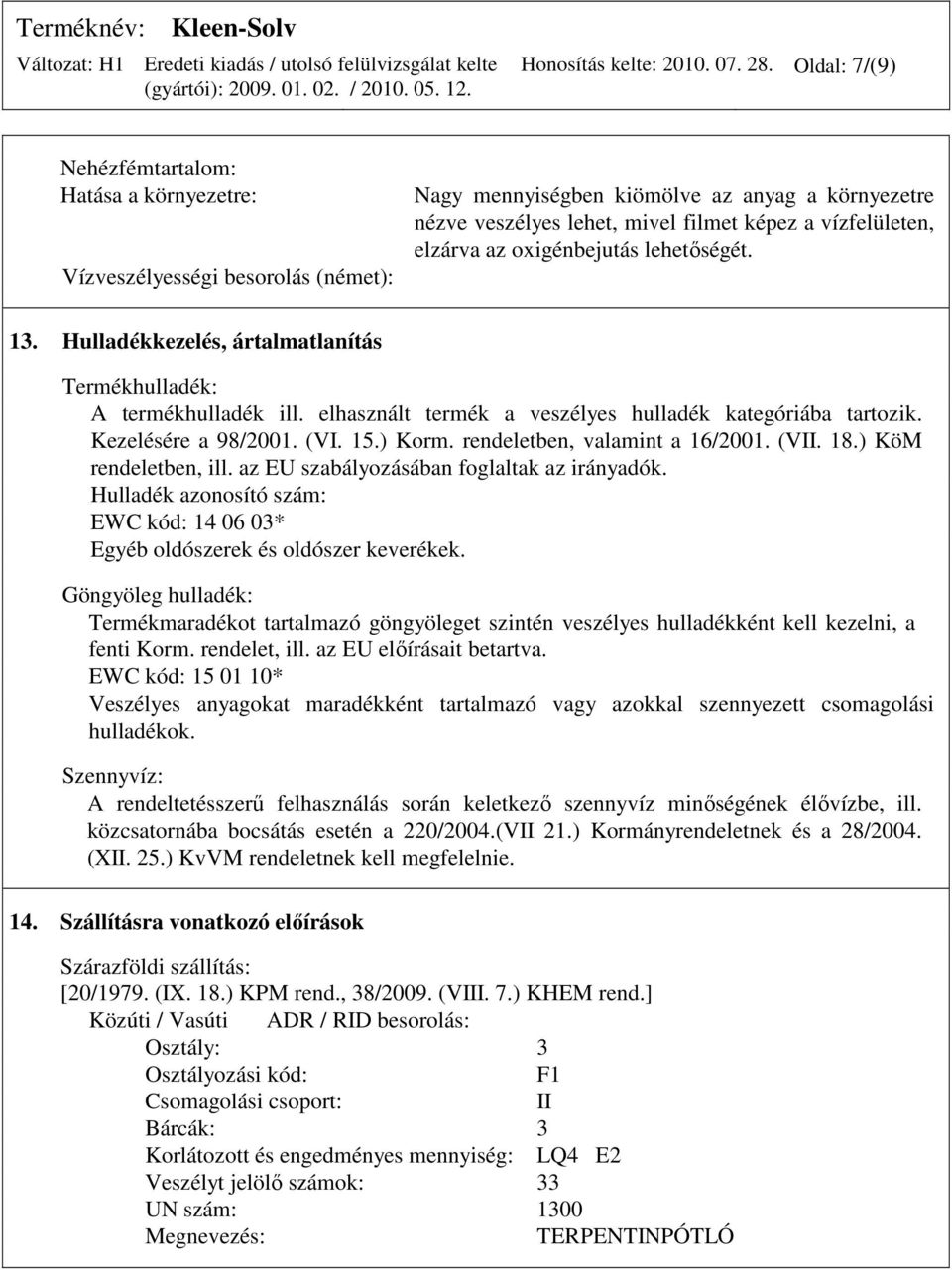 Terméknév: Kleen-Solv
Változat: H1 Eredeti kiadás / utolsó felülvizsgálat kelte (gyártói): 2009. 01. 02. / 2010. 05. 12. Honosítás kelte: 2010. 07. 28. Oldal: 7/(9)

Nehézfémtartalom:
Hatása a környezetre: Nagy mennyiségben kiömölve az anyag a környezetre nézve veszélyes lehet, mivel filmet képez a vízfelületen, elzárva az oxigénbejutás lehetőségét.
Vízveszélyességi besorolás (német):

13. Hulladékkezelés, ártalmatlanítás

Termékhulladék:
A termékhulladék ill. elhasznált termék a veszélyes hulladék kategóriába tartozik. Kezelésére a 98/2001. (VI. 15.) Korm. rendeletben, valamint a 16/2001. (VII. 18.) KöM rendeletben, ill. az EU szabályozásában foglaltak az irányadók.
Hulladék azonosító szám:
EWC kód: 14 06 03*
Egyéb oldószerek és oldószer keverékek.

Göngyöleg hulladék:
Termékmaradékot tartalmazó göngyöleget szintén veszélyes hulladékként kell kezelni, a fenti Korm. rendelet, ill. az EU előírásait betartva.
EWC kód: 15 01 10*
Veszélyes anyagokat maradékként tartalmazó vagy azokkal szennyezett csomagolási hulladékok.

Szennyvíz:
A rendeltetésszerű felhasználás során keletkező szennyvíz minőségének élővízbe, ill. közcsatornába bocsátás esetén a 220/2004.(VII 21.) Kormányrendeletnek és a 28/2004. (XII. 25.) KvVM rendeletnek kell megfelelnie.

14. Szállításra vonatkozó előírások

Szárazföldi szállítás:
[20/1979. (IX. 18.) KPM rend., 38/2009. (VIII. 7.) KHEM rend.]
Közúti / Vasúti ADR / RID besorolás:
Osztály: 3
Osztályozási kód: F1
Csomagolási csoport: II
Bárcák: 3
Korlátozott és engedményes mennyiség: LQ4 E2
Veszélyt jelölő számok: 33
UN szám: 1300
Megnevezés: TERPENTINPÓTLÓ